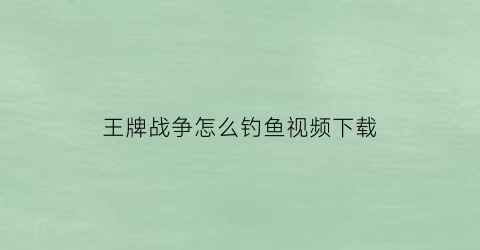 王牌战争怎么钓鱼视频下载